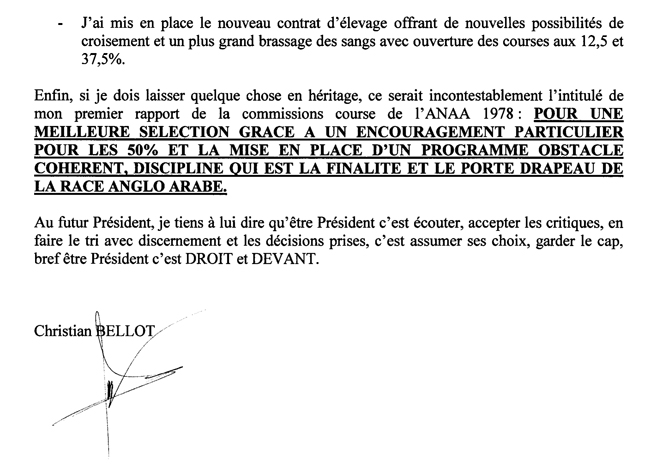 - J'ai mis en place le nouveau contrat d'élevage offrant de nouvelles possibilités de croisement et un plus grand brassage des sangs avec ouverture des courses aux 12,5 et 37,5%.

Enfin, si je dois laisser quelque chose en héritage, ce serait incontestablement l'intitulé de mon premier rapport de la commissions course de l'ANAA 1978 : POUR UNE MEILLEURE SELECTION GRACE A UN ENCOURAGEMENT PARTICULIER POUR LES 50% ET LA MISE EN PLACE D'UN PROGRAMME OBSTACLE COHERENT, DISCIPLINE QUI EST LA FINALITE ET LE PORTE DRAPEAU DE LA RACE ANGLO ARABE.

Au futur Président, je tiens à lui dire qu'être Président c'est écouter, accepter les critiques, en faire le tri avec discernement et les décisions prises, c'est assumer ses choix, garder le cap, bref être Président c'est DROIT et DEVANT.

Christian BELLOT